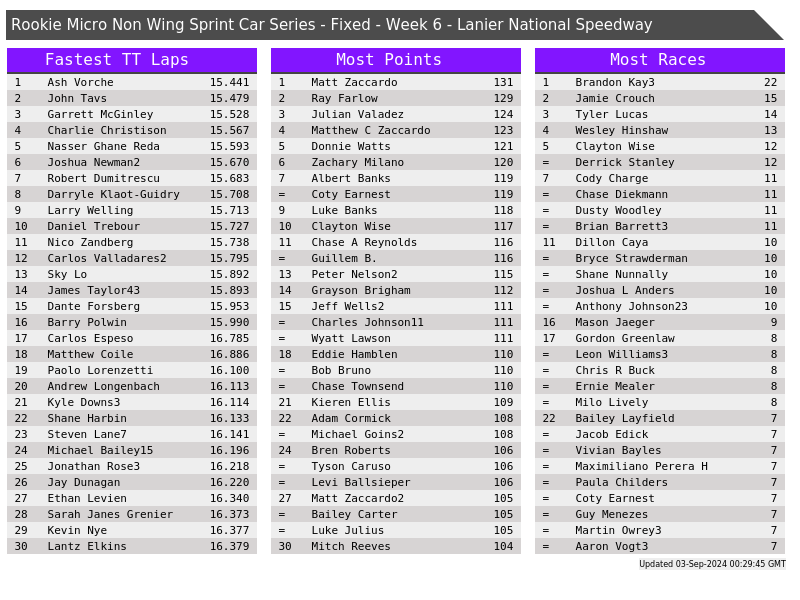 Rookie Micro Non Wing Sprint Car Series - Fixed - Week 6 - Lanier National Speedway

Fastest TT Laps

| 1 | Ash Vorche | 15.441 |
|---|---|---|
| 2 | John Tavs | 15.479 |
| 3 | Garrett McGinley | 15.528 |
| 4 | Charlie Christison | 15.567 |
| 5 | Nasser Ghane Reda | 15.593 |
| 6 | Joshua Newman2 | 15.670 |
| 7 | Robert Dumitrescu | 15.683 |
| 8 | Darryle Klaot-Guidry | 15.708 |
| 9 | Larry Welling | 15.713 |
| 10 | Daniel Trebour | 15.727 |
| 11 | Nico Zandberg | 15.738 |
| 12 | Carlos Valladares2 | 15.795 |
| 13 | Sky Lo | 15.892 |
| 14 | James Taylor43 | 15.893 |
| 15 | Dante Forsberg | 15.953 |
| 16 | Barry Polwin | 15.990 |
| 17 | Carlos Espeso | 16.785 |
| 18 | Matthew Coile | 16.886 |
| 19 | Paolo Lorenzetti | 16.100 |
| 20 | Andrew Longenbach | 16.113 |
| 21 | Kyle Downs3 | 16.114 |
| 22 | Shane Harbin | 16.133 |
| 23 | Steven Lane7 | 16.141 |
| 24 | Michael Bailey15 | 16.196 |
| 25 | Jonathan Rose3 | 16.218 |
| 26 | Jay Dunagan | 16.220 |
| 27 | Ethan Levien | 16.340 |
| 28 | Sarah Janes Grenier | 16.373 |
| 29 | Kevin Nye | 16.377 |
| 30 | Lantz Elkins | 16.379 |

Most Points

| 1 | Matt Zaccardo | 131 |
|---|---|---|
| 2 | Ray Farlow | 129 |
| 3 | Julian Valadez | 124 |
| 4 | Matthew C Zaccardo | 123 |
| 5 | Donnie Watts | 121 |
| 6 | Zachary Milano | 120 |
| 7 | Albert Banks | 119 |
| = | Coty Earnest | 119 |
| 9 | Luke Banks | 118 |
| 10 | Clayton Wise | 117 |
| 11 | Chase A Reynolds | 116 |
| = | Guillem B. | 116 |
| 13 | Peter Nelson2 | 115 |
| 14 | Grayson Brigham | 112 |
| 15 | Jeff Wells2 | 111 |
| = | Charles Johnson11 | 111 |
| = | Wyatt Lawson | 111 |
| 18 | Eddie Hamblen | 110 |
| = | Bob Bruno | 110 |
| = | Chase Townsend | 110 |
| 21 | Kieren Ellis | 109 |
| 22 | Adam Cormick | 108 |
| = | Michael Goins2 | 108 |
| 24 | Bren Roberts | 106 |
| = | Tyson Caruso | 106 |
| = | Levi Ballsieper | 106 |
| 27 | Matt Zaccardo2 | 105 |
| = | Bailey Carter | 105 |
| = | Luke Julius | 105 |
| 30 | Mitch Reeves | 104 |

Most Races

| 1 | Brandon Kay3 | 22 |
|---|---|---|
| 2 | Jamie Crouch | 15 |
| 3 | Tyler Lucas | 14 |
| 4 | Wesley Hinshaw | 13 |
| 5 | Clayton Wise | 12 |
| = | Derrick Stanley | 12 |
| 7 | Cody Charge | 11 |
| = | Chase Diekmann | 11 |
| = | Dusty Woodley | 11 |
| = | Brian Barrett3 | 11 |
| 11 | Dillon Caya | 10 |
| = | Bryce Strawderman | 10 |
| = | Shane Nunnally | 10 |
| = | Joshua L Anders | 10 |
| = | Anthony Johnson23 | 10 |
| 16 | Mason Jaeger | 9 |
| 17 | Gordon Greenlaw | 8 |
| = | Leon Williams3 | 8 |
| = | Chris R Buck | 8 |
| = | Ernie Mealer | 8 |
| = | Milo Lively | 8 |
| 22 | Bailey Layfield | 7 |
| = | Jacob Edick | 7 |
| = | Vivian Bayles | 7 |
| = | Maximiliano Perera H | 7 |
| = | Paula Childers | 7 |
| = | Coty Earnest | 7 |
| = | Guy Menezes | 7 |
| = | Martin Owrey3 | 7 |
| = | Aaron Vogt3 | 7 |

Updated 03-Sep-2024 00:29:45 GMT